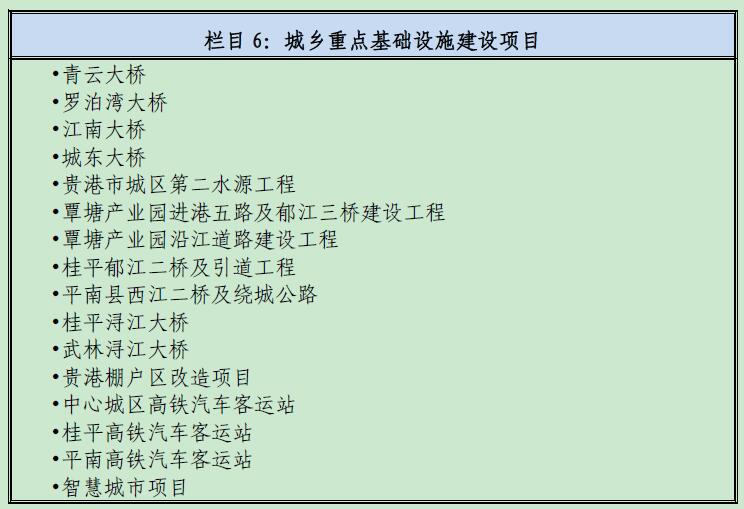 栏目6：城乡重点基础设施建设项目

• 青云大桥
• 罗泊湾大桥
• 江南大桥
• 城东大桥
• 贵港市城区第二水源工程
• 覃塘产业园进港五路及郁江三桥建设工程
• 覃塘产业园沿江道路建设工程
• 桂平郁江二桥及引道工程
• 平南县西江二桥及绕城公路
• 桂平浔江大桥
• 武林浔江大桥
• 贵港棚户区改造项目
• 中心城区高铁汽车客运站
• 桂平高铁汽车客运站
• 平南高铁汽车客运站
• 智慧城市项目